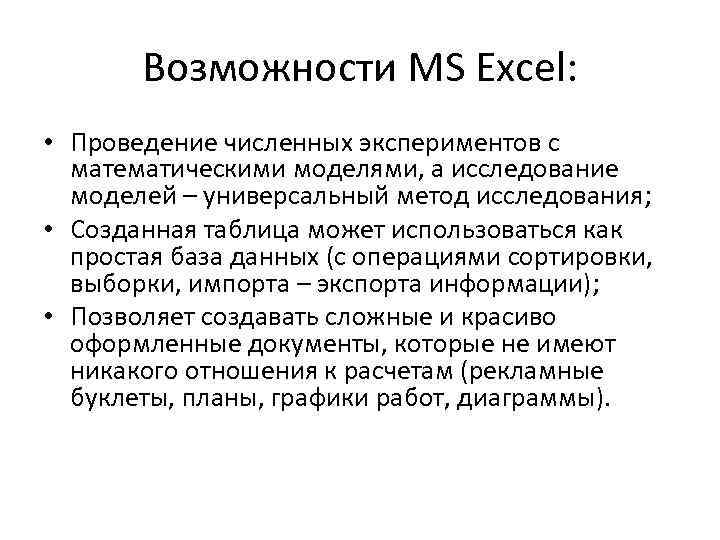 Возможности MS Excel:

• Проведение численных экспериментов с математическими моделями, а исследование моделей – универсальный метод исследования;
• Созданная таблица может использоваться как простая база данных (с операциями сортировки, выборки, импорта – экспорта информации);
• Позволяет создавать сложные и красиво оформленные документы, которые не имеют никакого отношения к расчетам (рекламные буклеты, планы, графики работ, диаграммы).